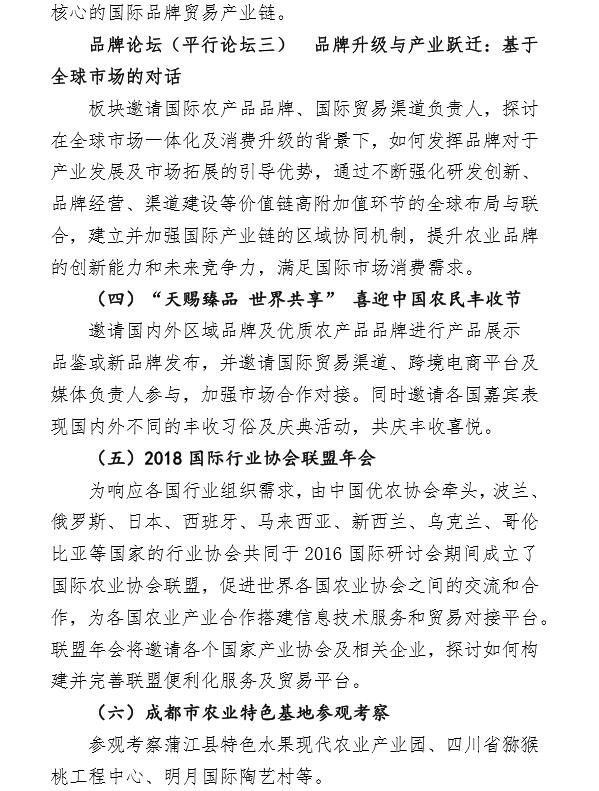 核心的国际品牌贸易产业链。

品牌论坛（平行论坛三） 品牌升级与产业跃迁：基于全球市场的对话

板块邀请国际农产品品牌、国际贸易渠道负责人，探讨在全球市场一体化及消费升级的背景下，如何发挥品牌对于产业发展及市场拓展的引导优势，通过不断强化研发创新、品牌经营、渠道建设等价值链高附加值环节的全球布局与联合，建立并加强国际产业链的区域协同机制，提升农业品牌的创新能力和未来竞争力，满足国际市场消费需求。

（四）“天赐臻品 世界共享” 喜迎中国农民丰收节

邀请国内外区域品牌及优质农产品品牌进行产品展示品鉴或新品牌发布，并邀请国际贸易渠道、跨境电商平台及媒体负责人参与，加强市场合作对接。同时邀请各国嘉宾表现国内外不同的丰收习俗及庆典活动，共庆丰收喜悦。

（五）2018 国际行业协会联盟年会

为响应各国行业组织需求，由中国优农协会牵头，波兰、俄罗斯、日本、西班牙、马来西亚、新西兰、乌克兰、哥伦比亚等国家的行业协会共同于 2016 国际研讨会期间成立了国际农业协会联盟，促进世界各国农业协会之间的交流和合作，为各国农业产业合作搭建信息技术服务和贸易对接平台。联盟年会将邀请各个国家产业协会及相关企业，探讨如何构建并完善联盟便利化服务及贸易平台。

（六）成都市农业特色基地参观考察

参观考察蒲江县特色水果现代农业产业园、四川省猕猴桃工程中心、明月国际陶艺村等。